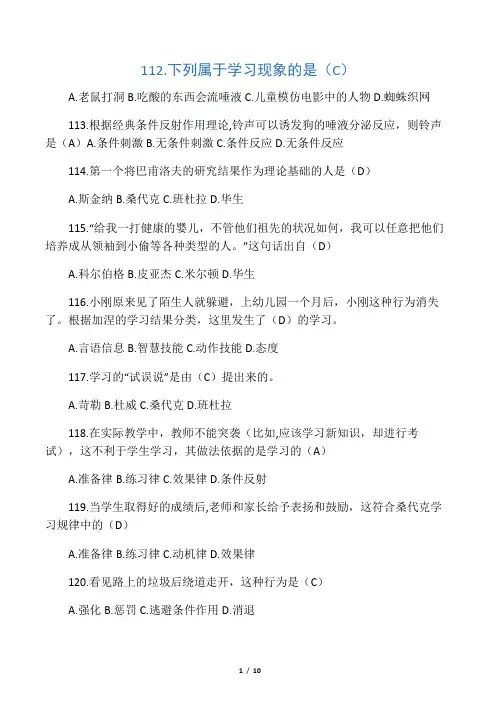 112.下列属于学习现象的是（C）

A.老鼠打洞 B.吃酸的东西会流唾液 C.儿童模仿电影中的人物 D.蜘蛛织网

113.根据经典条件反射作用理论,铃声可以诱发狗的唾液分泌反应，则铃声是（A）A.条件刺激 B.无条件刺激 C.条件反应 D.无条件反应

114.第一个将巴甫洛夫的研究结果作为理论基础的人是（D）

A.斯金纳 B.桑代克 C.班杜拉 D.华生

115.“给我一打健康的婴儿，不管他们祖先的状况如何，我可以任意把他们培养成从领袖到小偷等各种类型的人。”这句话出自（D）

A.科尔伯格 B.皮亚杰 C.米尔顿 D.华生

116.小刚原来见了陌生人就躲避，上幼儿园一个月后，小刚这种行为消失了。根据加涅的学习结果分类，这里发生了（D）的学习。

A.言语信息 B.智慧技能 C.动作技能 D.态度

117.学习的“试误说”是由（C）提出来的。

A.苛勒 B.杜威 C.桑代克 D.班杜拉

118.在实际教学中，教师不能突袭（比如,应该学习新知识，却进行考试），这不利于学生学习，其做法依据的是学习的（A）

A.准备律 B.练习律 C.效果律 D.条件反射

119.当学生取得好的成绩后,老师和家长给予表扬和鼓励，这符合桑代克学习规律中的（D）

A.准备律 B.练习律 C.动机律 D.效果律

120.看见路上的垃圾后绕道走开，这种行为是（C）

A.强化 B.惩罚 C.逃避条件作用 D.消退

1 / 10